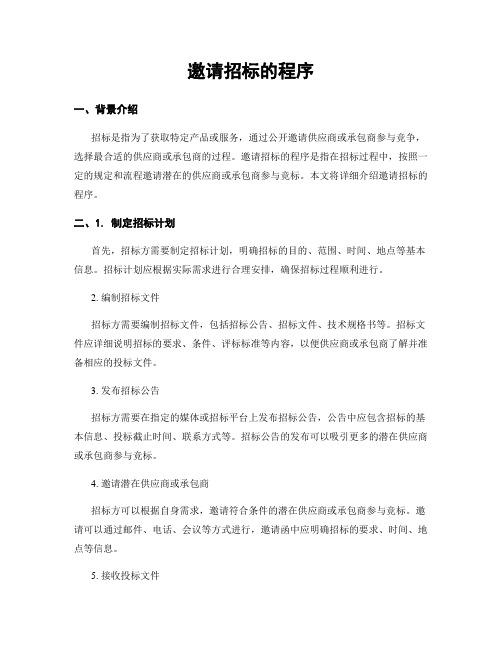 邀请招标的程序

一、背景介绍

招标是指为了获取特定产品或服务，通过公开邀请供应商或承包商参与竞争，选择最合适的供应商或承包商的过程。邀请招标的程序是指在招标过程中，按照一定的规定和流程邀请潜在的供应商或承包商参与竞标。本文将详细介绍邀请招标的程序。

二、1. 制定招标计划

首先，招标方需要制定招标计划，明确招标的目的、范围、时间、地点等基本信息。招标计划应根据实际需求进行合理安排，确保招标过程顺利进行。

2. 编制招标文件

招标方需要编制招标文件，包括招标公告、招标文件、技术规格书等。招标文件应详细说明招标的要求、条件、评标标准等内容，以便供应商或承包商了解并准备相应的投标文件。

3. 发布招标公告

招标方需要在指定的媒体或招标平台上发布招标公告，公告中应包含招标的基本信息、投标截止时间、联系方式等。招标公告的发布可以吸引更多的潜在供应商或承包商参与竞标。

4. 邀请潜在供应商或承包商

招标方可以根据自身需求，邀请符合条件的潜在供应商或承包商参与竞标。邀请可以通过邮件、电话、会议等方式进行，邀请函中应明确招标的要求、时间、地点等信息。

5. 接收投标文件